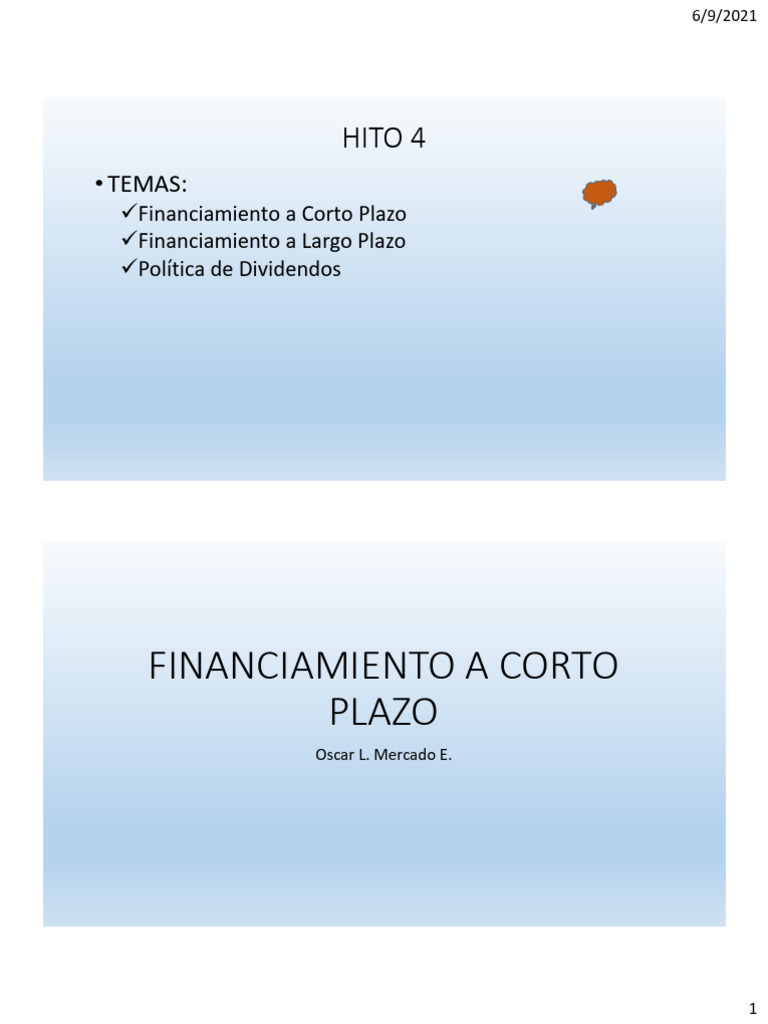 6/9/2021

HITO 4

• TEMAS:
✓Financiamiento a Corto Plazo
✓Financiamiento a Largo Plazo
✓Política de Dividendos

FINANCIAMIENTO A CORTO PLAZO

Oscar L. Mercado E.

1